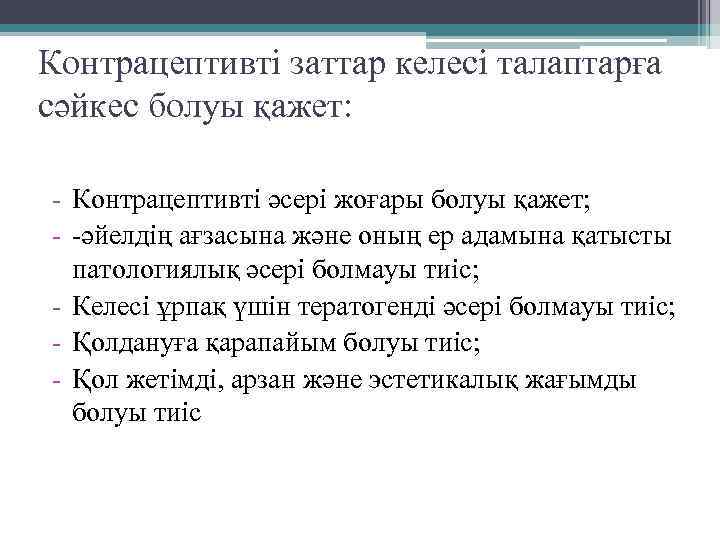 Контрацептивті заттар келесі талаптарға сәйкес болуы қажет:

- Контрацептивті әсері жоғары болуы қажет;
- -әйелдің ағзасына және оның ер адамына қатысты патологиялық әсері болмауы тиіс;
- Келесі ұрпақ үшін тератогенді әсері болмауы тиіс;
- Қолдануға қарапайым болуы тиіс;
- Қол жетімді, арзан және эстетикалық жағымды болуы тиіс